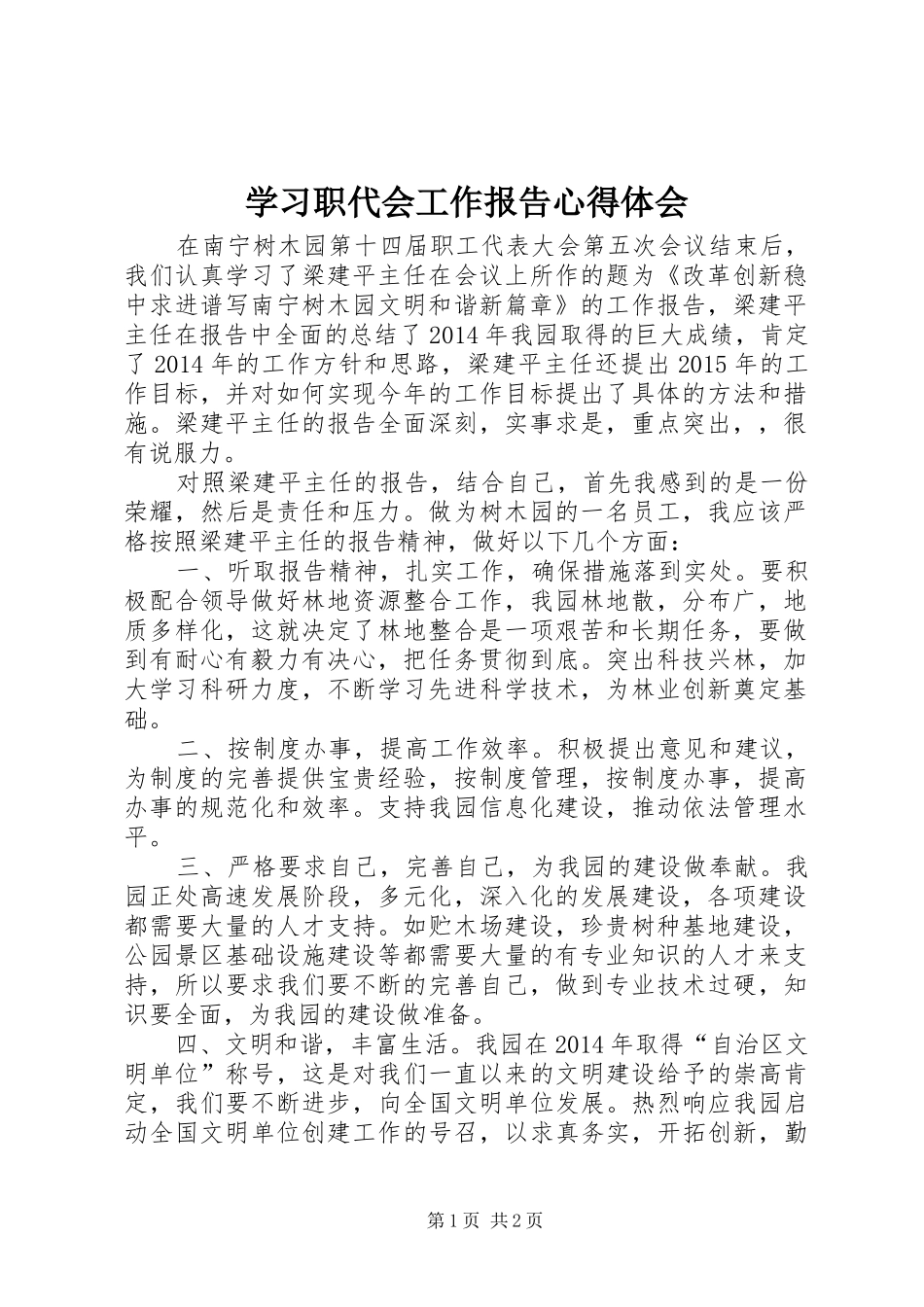 学习职代会工作报告心得体会

在南宁树木园第十四届职工代表大会第五次会议结束后，我们认真学习了梁建平主任在会议上所作的题为《改革创新稳中求进谱写南宁树木园文明和谐新篇章》的工作报告，梁建平主任在报告中全面的总结了2014年我园取得的巨大成绩，肯定了2014年的工作方针和思路，梁建平主任还提出2015年的工作目标，并对如何实现今年的工作目标提出了具体的方法和措施。梁建平主任的报告全面深刻，实事求是，重点突出，，很有说服力。

对照梁建平主任的报告，结合自己，首先我感到的是一份荣耀，然后是责任和压力。做为树木园的一名员工，我应该严格按照梁建平主任的报告精神，做好以下几个方面：

一、听取报告精神，扎实工作，确保措施落到实处。要积极配合领导做好林地资源整合工作，我园林地散，分布广，地质多样化，这就决定了林地整合是一项艰苦和长期任务，要做到有耐心有毅力有决心，把任务贯彻到底。突出科技兴林，加大学习科研力度，不断学习先进科学技术，为林业创新奠定基础。

二、按制度办事，提高工作效率。积极提出意见和建议，为制度的完善提供宝贵经验，按制度管理，按制度办事，提高办事的规范化和效率。支持我园信息化建设，推动依法管理水平。

三、严格要求自己，完善自己，为我园的建设做奉献。我园正处高速发展阶段，多元化，深入化的发展建设，各项建设都需要大量的人才支持。如贮木场建设，珍贵树种基地建设，公园景区基础设施建设等都需要大量的有专业知识的人才来支持，所以要求我们要不断的完善自己，做到专业技术过硬，知识要全面，为我园的建设做准备。

四、文明和谐，丰富生活。我园在2014年取得“自治区文明单位”称号，这是对我们一直以来的文明建设给予的崇高肯定，我们要不断进步，向全国文明单位发展。热烈响应我园启动全国文明单位创建工作的号召，以求真务实，开拓创新，勤

第1页 共2页